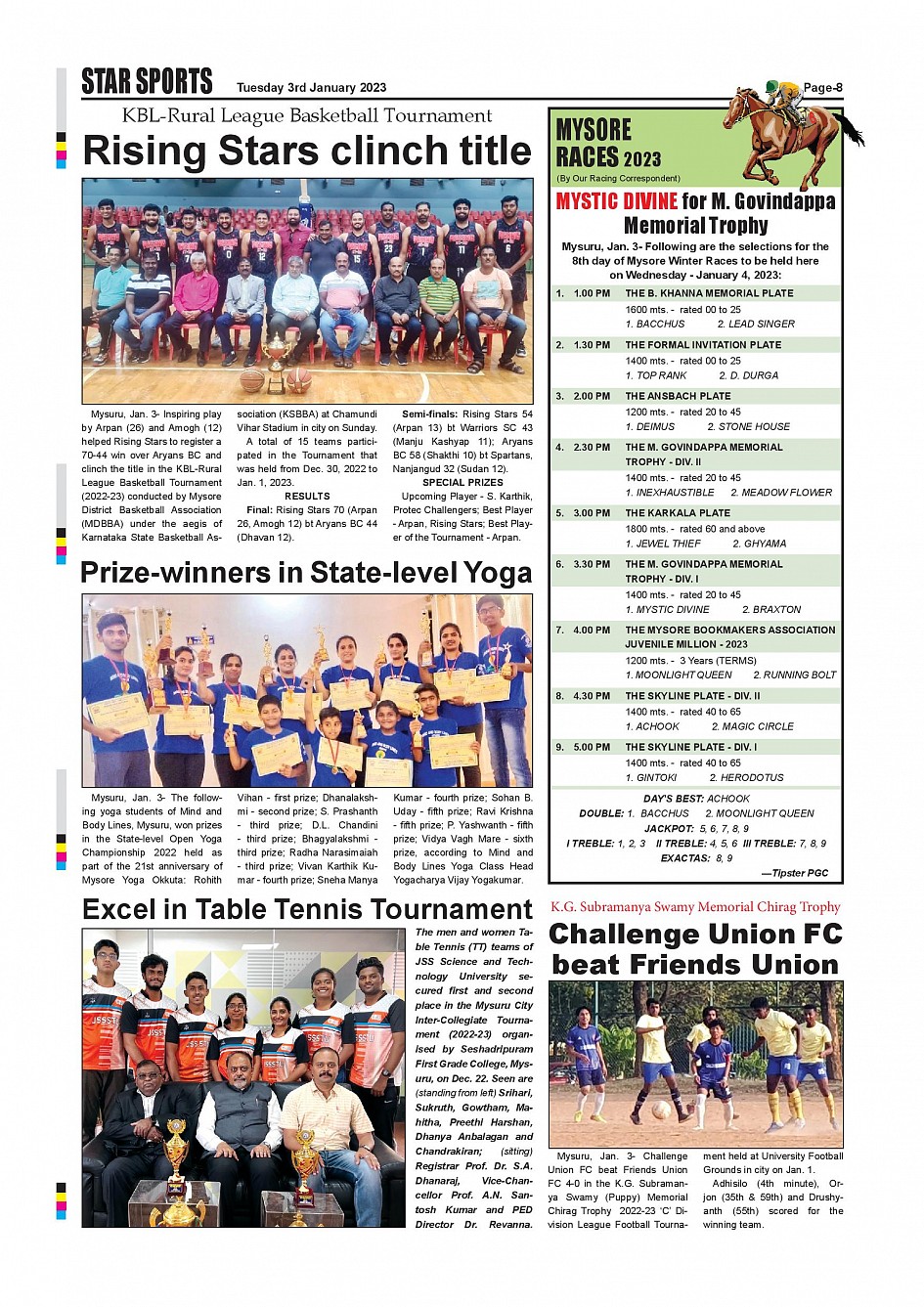 STAR SPORTS Tuesday 3rd January 2023 Page-8

KBL-Rural League Basketball Tournament

Rising Stars clinch title

Mysuru, Jan. 3- Inspiring play by Arpan (26) and Amogh (12) helped Rising Stars to register a 70-44 win over Aryans BC and clinch the title in the KBL-Rural League Basketball Tournament (2022-23) conducted by Mysore District Basketball Association (MDBBA) under the aegis of Karnataka State Basketball Association (KSBBA) at Chamundi Vihar Stadium in city on Sunday.

A total of 15 teams participated in the Tournament that was held from Dec. 30, 2022 to Jan. 1, 2023.

RESULTS

Final: Rising Stars 70 (Arpan 26, Amogh 12) bt Aryans BC 44 (Dhavan 12).

Semi-finals: Rising Stars 54 (Arpan 13) bt Warriors SC 43 (Manju Kashyap 11); Aryans BC 58 (Shakthi 10) bt Spartans, Nanjangud 32 (Sudan 12).

SPECIAL PRIZES

Upcoming Player - S. Karthik, Protec Challengers; Best Player - Arpan, Rising Stars; Best Player of the Tournament - Arpan.

Prize-winners in State-level Yoga

Mysuru, Jan. 3- The following yoga students of Mind and Body Lines, Mysuru, won prizes in the State-level Open Yoga Championship 2022 held as part of the 21st anniversary of Mysore Yoga Okkuta: Rohith Vihan - first prize; Dhanalakshmi - second prize; S. Prashanth - third prize; D.L. Chandini - third prize; Bhagyalakshmi - third prize; Radha Narasimaiah - third prize; Vivan Karthik Kumar - fourth prize; Sneha Manya Kumar - fourth prize; Sohan B. Uday - fifth prize; Ravi Krishna - fifth prize; P. Yashwanth - fifth prize; Vidya Vagh Mare - sixth prize, according to Mind and Body Lines Yoga Class Head Yogacharya Vijay Yogakumar.

Excel in Table Tennis Tournament

The men and women Table Tennis (TT) teams of JSS Science and Technology University secured first and second place in the Mysuru City Inter-Collegiate Tournament (2022-23) organised by Seshadripuram First Grade College, Mysuru, on Dec. 22. Seen are (standing from left) Srihari, Sukruth, Gowtham, Mahitha, Preethi Harshan, Dhanya Anbalagan and Chandrakiran; (sitting) Registrar Prof. Dr. S.A. Dhanaraj, Vice-Chancellor Prof. A.N. Santosh Kumar and PED Director Dr. Revanna.

MYSORE RACES 2023
(By Our Racing Correspondent)

MYSTIC DIVINE for M. Govindappa Memorial Trophy

Mysuru, Jan. 3- Following are the selections for the 8th day of Mysore Winter Races to be held here on Wednesday - January 4, 2023:

1. 1.00 PM THE B. KHANNA MEMORIAL PLATE
1600 mts. - rated 00 to 25
1. BACCHUS 2. LEAD SINGER

2. 1.30 PM THE FORMAL INVITATION PLATE
1400 mts. - rated 00 to 25
1. TOP RANK 2. D. DURGA

3. 2.00 PM THE ANSBACH PLATE
1200 mts. - rated 20 to 45
1. DEIMUS 2. STONE HOUSE

4. 2.30 PM THE M. GOVINDAPPA MEMORIAL TROPHY - DIV. II
1400 mts. - rated 20 to 45
1. INEXHAUSTIBLE 2. MEADOW FLOWER

5. 3.00 PM THE KARKALA PLATE
1800 mts. - rated 60 and above
1. JEWEL THIEF 2. GHYAMA

6. 3.30 PM THE M. GOVINDAPPA MEMORIAL TROPHY - DIV. I
1400 mts. - rated 20 to 45
1. MYSTIC DIVINE 2. BRAXTON

7. 4.00 PM THE MYSORE BOOKMAKERS ASSOCIATION JUVENILE MILLION - 2023
1200 mts. - 3 Years (TERMS)
1. MOONLIGHT QUEEN 2. RUNNING BOLT

8. 4.30 PM THE SKYLINE PLATE - DIV. II
1400 mts. - rated 40 to 65
1. ACHOOK 2. MAGIC CIRCLE

9. 5.00 PM THE SKYLINE PLATE - DIV. I
1400 mts. - rated 40 to 65
1. GINTOKI 2. HERODOTUS

DAY'S BEST: ACHOOK
DOUBLE: 1. BACCHUS 2. MOONLIGHT QUEEN
JACKPOT: 5, 6, 7, 8, 9
I TREBLE: 1, 2, 3 II TREBLE: 4, 5, 6 III TREBLE: 7, 8, 9
EXACTAS: 8, 9
—Tipster PGC

K.G. Subramanya Swamy Memorial Chirag Trophy

Challenge Union FC beat Friends Union

Mysuru, Jan. 3- Challenge Union FC beat Friends Union FC 4-0 in the K.G. Subramanya Swamy (Puppy) Memorial Chirag Trophy 2022-23 'C' Division League Football Tournament held at University Football Grounds in city on Jan. 1.

Adhisilo (4th minute), Orjon (35th & 59th) and Drushyanth (55th) scored for the winning team.